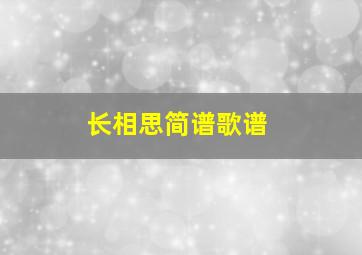 长相思简谱歌谱